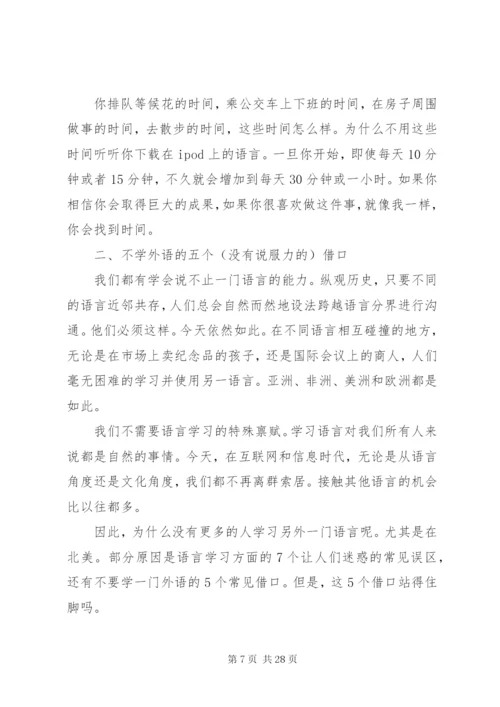 你排队等候花的时间，乘公交车上下班的时间，在房子周围做事的时间，去散步的时间，这些时间怎么样。为什么不用这些时间听听你下载在 ipod 上的语言。一旦你开始，即使每天 10 分钟或者 15 分钟，不久就会增加到每天 30 分钟或一小时。如果你相信你会取得巨大的成果，如果你很喜欢做这件事，就像我一样，你会找到时间。

二、不学外语的五个（没有说服力的）借口

我们都有学会说不止一门语言的能力。纵观历史，只要不同的语言近邻共存，人们总会自然而然地设法跨越语言分界进行沟通。他们必须这样。今天依然如此。在不同语言相互碰撞的地方，无论是在市场上卖纪念品的孩子，还是国际会议上的商人，人们毫无困难的学习并使用另一语言。亚洲、非洲、美洲和欧洲都是如此。

我们不需要语言学习的特殊禀赋。学习语言对我们所有人来说都是自然的事情。今天，在互联网和信息时代，无论是从语言角度还是文化角度，我们都不再离群索居。接触其他语言的机会比以往都多。

因此，为什么没有更多的人学习另外一门语言呢。尤其是在北美。部分原因是语言学习方面的 7 个让人们迷惑的常见误区，还有不要学一门外语的 5 个常见借口。但是，这 5 个借口站得住脚吗。

第 7 页 共 28 页